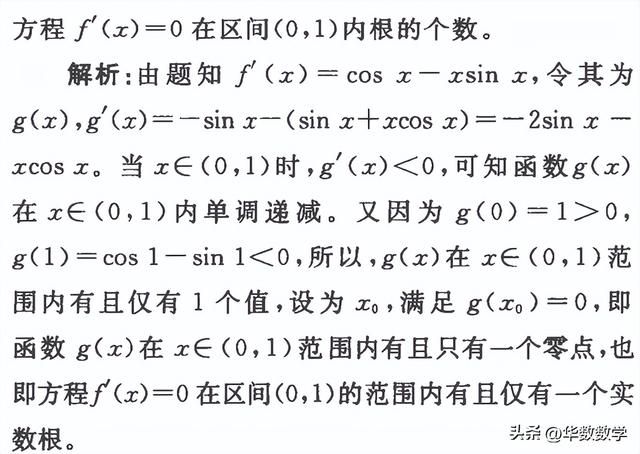 方程 $f'(x)=0$ 在区间$(0,1)$内根的个数。

解析：由题知 $f'(x)=\cos x-x\sin x$，令其为 $g(x)$，$g'(x)=-\sin x-(\sin x+x\cos x)=-2\sin x-x\cos x$。当 $x\in(0,1)$时，$g'(x)<0$，可知函数$g(x)$在 $x\in(0,1)$内单调递减。又因为 $g(0)=1>0$，$g(1)=\cos 1-\sin 1<0$，所以，$g(x)$在 $x\in(0,1)$范围内有且仅有 1 个值，设为 $x_0$，满足 $g(x_0)=0$，即函数 $g(x)$在 $x\in(0,1)$范围内有且只有一个零点，也即方程$f'(x)=0$ 在区间$(0,1)$的范围内有且仅有一个实数根。

头条 @华数数学